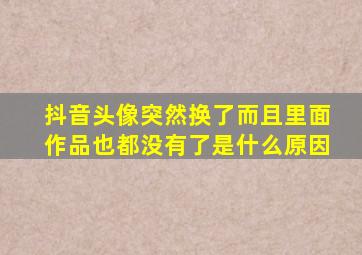 抖音头像突然换了而且里面作品也都没有了是什么原因